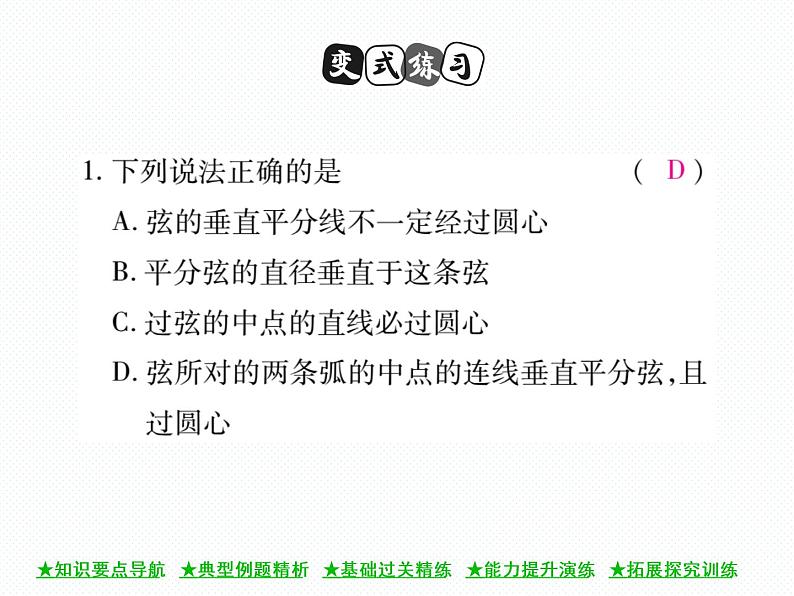 变式练习

1. 下列说法正确的是 ( D )

A. 弦的垂直平分线不一定经过圆心

B. 平分弦的直径垂直于这条弦

C. 过弦的中点的直线必过圆心

D. 弦所对的两条弧的中点的连线垂直平分弦,且过圆心

★知识要点导航 ★典型例题精析 ★基础过关精练 ★能力提升演练 ★拓展探究训练